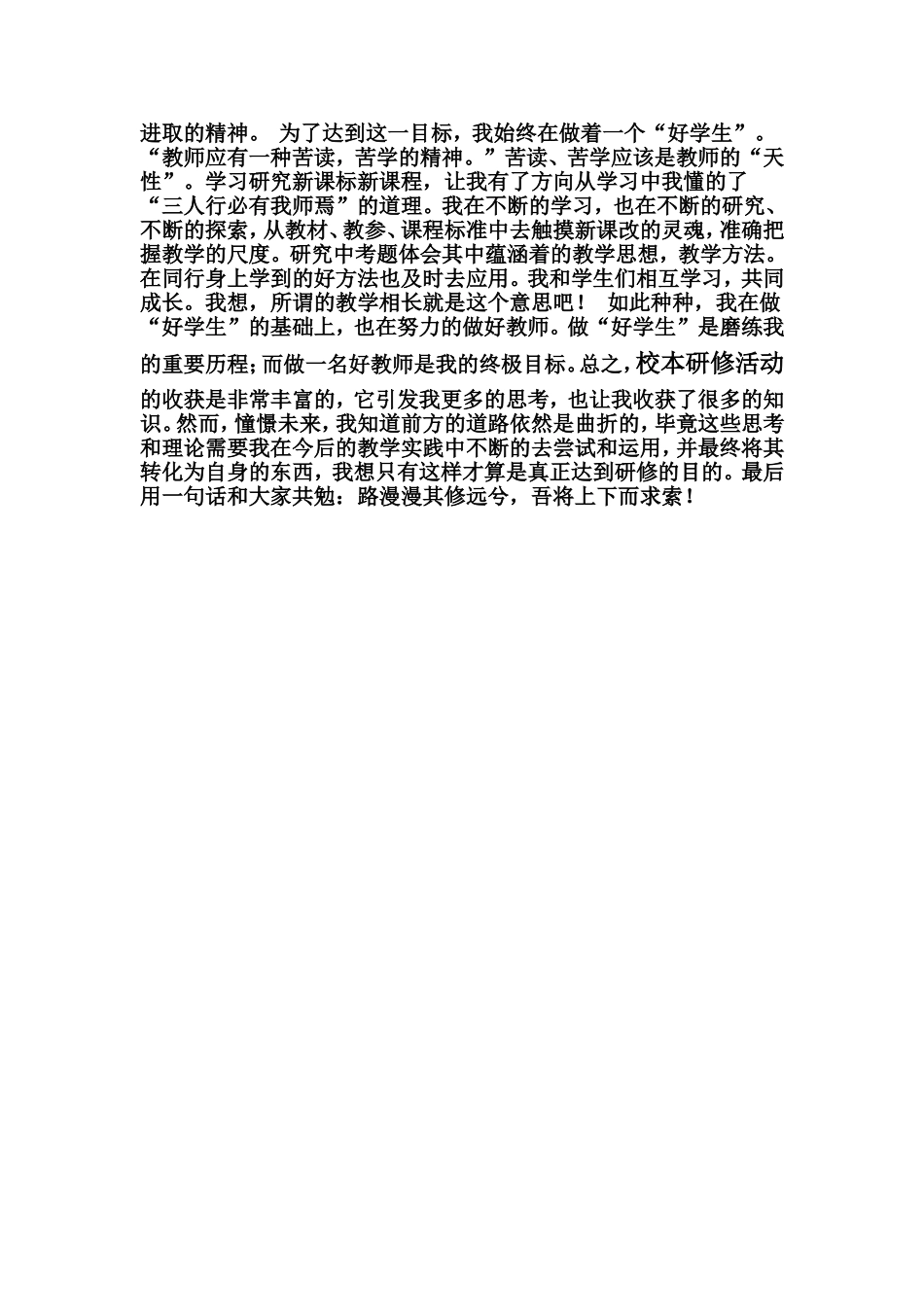 进取的精神。 为了达到这一目标，我始终在做着一个“好学生”。“教师应有一种苦读，苦学的精神。”苦读、苦学应该是教师的“天性”。学习研究新课标新课程，让我有了方向从学习中我懂的了“三人行必有我师焉”的道理。我在不断的学习，也在不断的研究、不断的探索，从教材、教参、课程标准中去触摸新课改的灵魂，准确把握教学的尺度。研究中考题体会其中蕴涵着的教学思想，教学方法。在同行身上学到的好方法也及时去应用。我和学生们相互学习，共同成长。我想，所谓的教学相长就是这个意思吧！ 如此种种，我在做“好学生”的基础上，也在努力的做好教师。做“好学生”是磨练我的重要历程；而做一名好教师是我的终极目标。总之，校本研修活动的收获是非常丰富的，它引发我更多的思考，也让我收获了很多的知识。然而，憧憬未来，我知道前方的道路依然是曲折的，毕竟这些思考和理论需要我在今后的教学实践中不断的去尝试和运用，并最终将其转化为自身的东西，我想只有这样才算是真正达到研修的目的。最后用一句话和大家共勉：路漫漫其修远兮，吾将上下而求索！